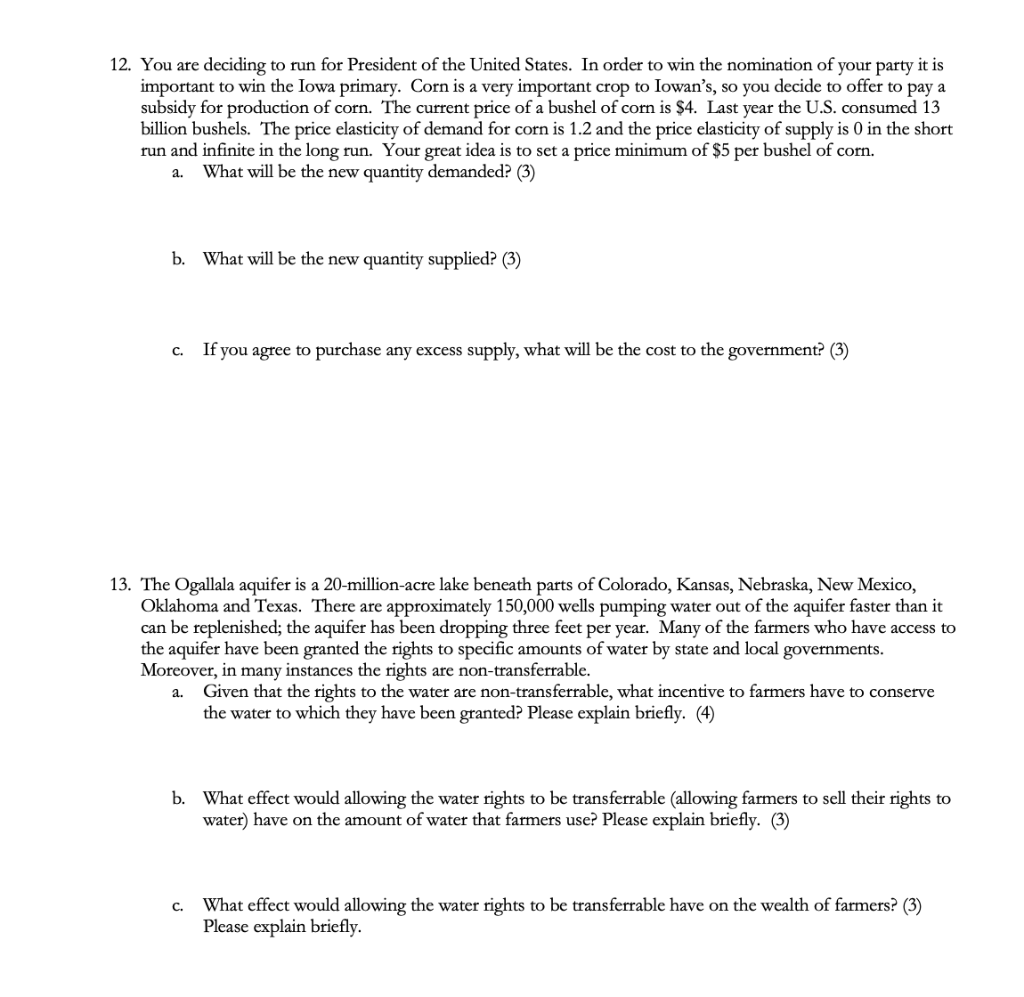 12. You are deciding to run for President of the United States. In order to win the nomination of your party it is important to win the Iowa primary. Corn is a very important crop to Iowan's, so you decide to offer to pay a subsidy for production of corn. The current price of a bushel of corn is \$4. Last year the U.S. consumed 13 billion bushels. The price elasticity of demand for corn is 1.2 and the price elasticity of supply is 0 in the short run and infinite in the long run. Your great idea is to set a price minimum of \$5 per bushel of corn.

a. What will be the new quantity demanded? (3)

b. What will be the new quantity supplied? (3)

c. If you agree to purchase any excess supply, what will be the cost to the government? (3)

13. The Ogallala aquifer is a 20-million-acre lake beneath parts of Colorado, Kansas, Nebraska, New Mexico, Oklahoma and Texas. There are approximately 150,000 wells pumping water out of the aquifer faster than it can be replenished; the aquifer has been dropping three feet per year. Many of the farmers who have access to the aquifer have been granted the rights to specific amounts of water by state and local governments. Moreover, in many instances the rights are non-transferrable.

a. Given that the rights to the water are non-transferrable, what incentive to farmers have to conserve the water to which they have been granted? Please explain briefly. (4)

b. What effect would allowing the water rights to be transferrable (allowing farmers to sell their rights to water) have on the amount of water that farmers use? Please explain briefly. (3)

c. What effect would allowing the water rights to be transferrable have on the wealth of farmers? (3) Please explain briefly.